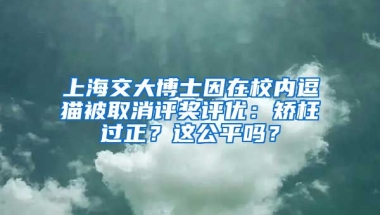 上海交大博士因在校内逗猫被取消评奖评优：矫枉过正？这公平吗？